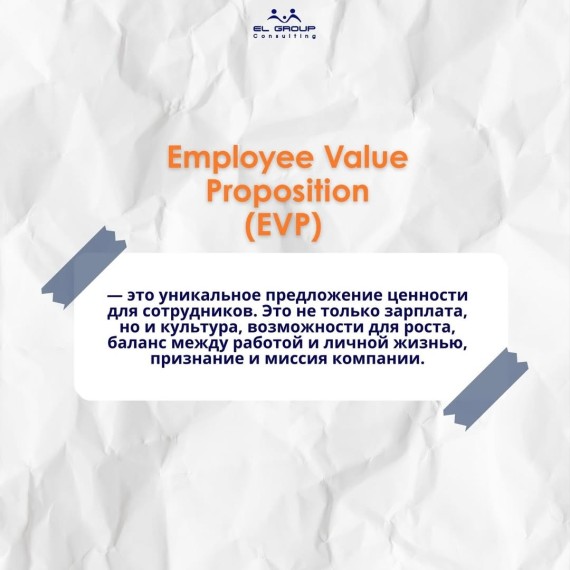 EL GROUP
Consulting

Employee Value Proposition (EVP)

— это уникальное предложение ценности для сотрудников. Это не только зарплата, но и культура, возможности для роста, баланс между работой и личной жизнью, признание и миссия компании.